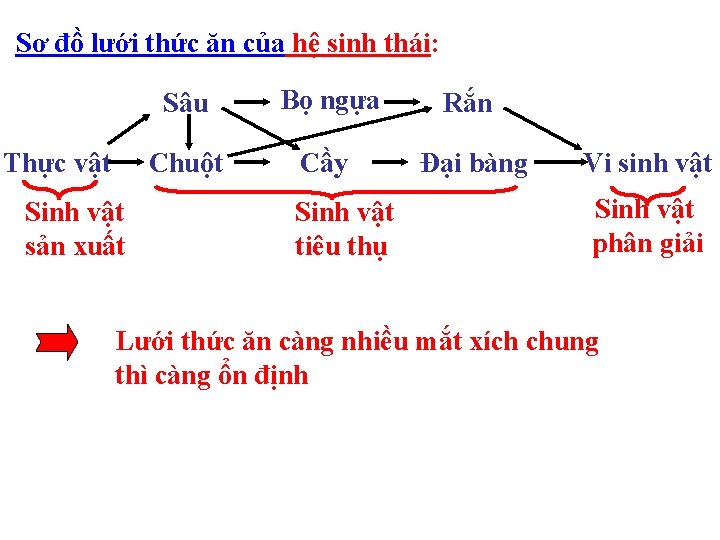 Sơ đồ lưới thức ăn của hệ sinh thái:

Sâu

Bọ ngựa

Rắn

Thực vật

Chuột

Cầy

Đại bàng

Vi sinh vật

Sinh vật sản xuất

Sinh vật tiêu thụ

Sinh vật phân giải

Lưới thức ăn càng nhiều mắt xích chung thì càng ổn định